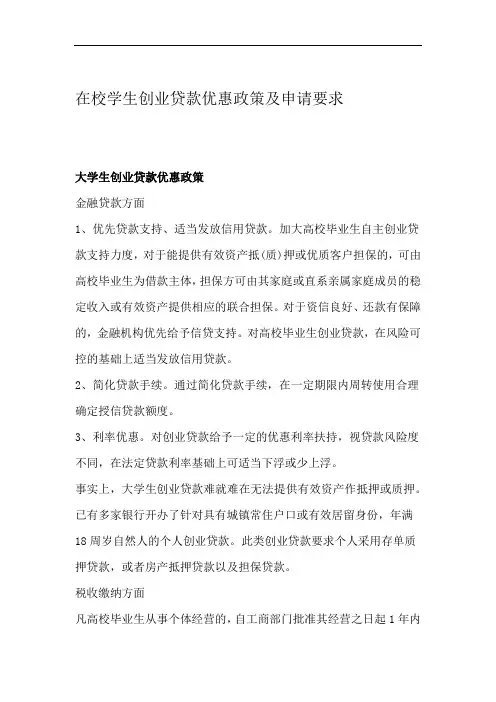 在校学生创业贷款优惠政策及申请要求

大学生创业贷款优惠政策

金融贷款方面

1、优先贷款支持、适当发放信用贷款。加大高校毕业生自主创业贷款支持力度，对于能提供有效资产抵（质）押或优质客户担保的，可由高校毕业生为借款主体，担保方可由其家庭或直系亲属家庭成员的稳定收入或有效资产提供相应的联合担保。对于资信良好、还款有保障的，金融机构优先给予信贷支持。对高校毕业生创业贷款，在风险可控的基础上适当发放信用贷款。

2、简化贷款手续。通过简化贷款手续，在一定期限内周转使用合理确定授信贷款额度。

3、利率优惠。对创业贷款给予一定的优惠利率扶持，视贷款风险度不同，在法定贷款利率基础上可适当下浮或少上浮。

事实上，大学生创业贷款难就难在无法提供有效资产作抵押或质押。已有多家银行开办了针对具有城镇常住户口或有效居留身份，年满18周岁自然人的个人创业贷款。此类创业贷款要求个人采用存单质押贷款，或者房产抵押贷款以及担保贷款。

税收缴纳方面

凡高校毕业生从事个体经营的，自工商部门批准其经营之日起1年内